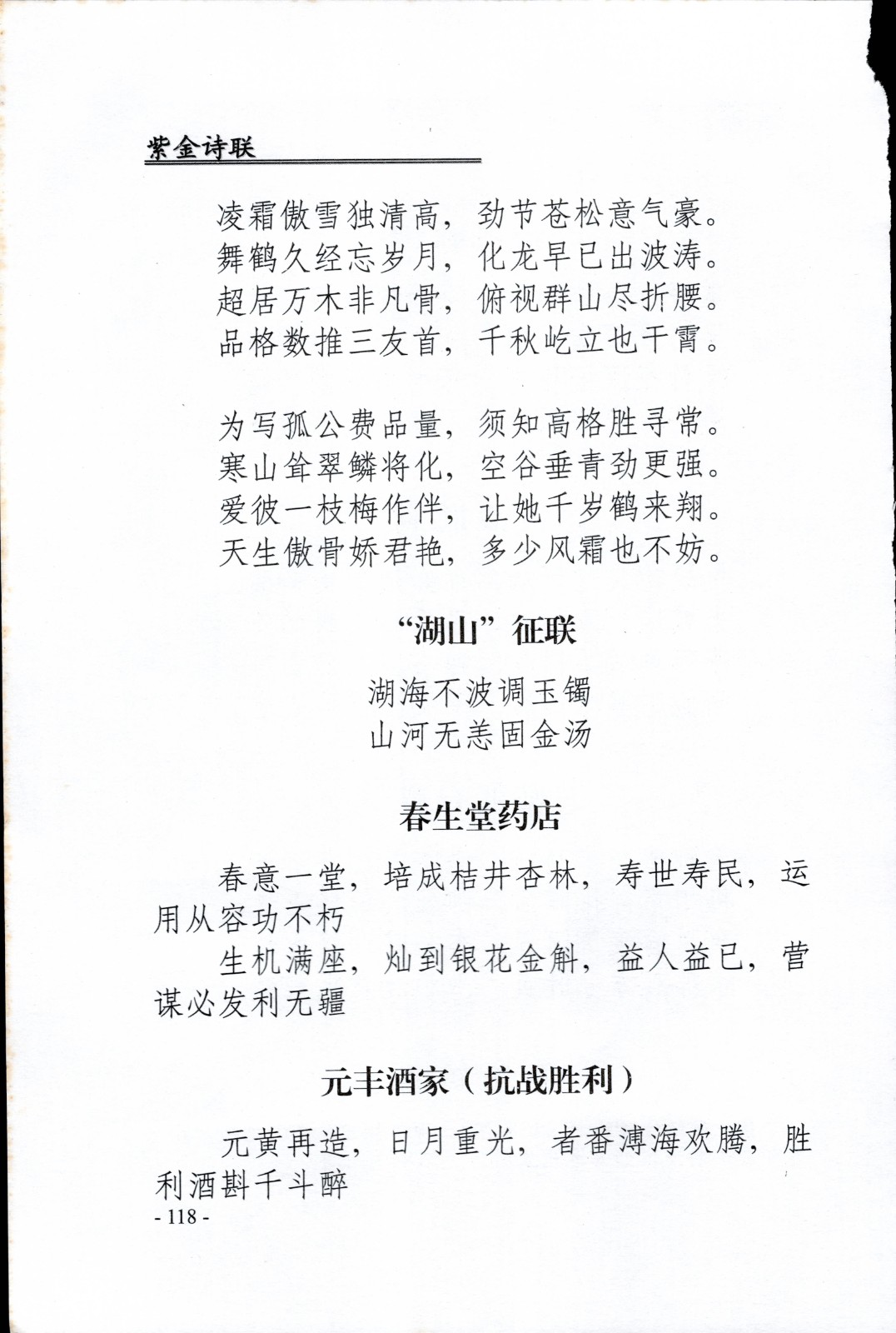 紫金诗联

凌霜傲雪独清高，劲节苍松意气豪。
舞鹤久经忘岁月，化龙早已出波涛。
超居万木非凡骨，俯视群山尽折腰。
品格数推三友首，千秋屹立也干霄。

为写孤公费品量，须知高格胜寻常。
寒山耸翠鳞将化，空谷垂青劲更强。
爱彼一枝梅作伴，让她千岁鹤来翔。
天生傲骨娇君艳，多少风霜也不妨。

“湖山”征联

湖海不波调玉镯
山河无恙固金汤

春生堂药店

春意一堂，培成桔井杏林，寿世寿民，运用从容功不朽

生机满座，灿到银花金斛，益人益已，营谋必发利无疆

元丰酒家（抗战胜利）

元黄再造，日月重光，者番溥海欢腾，胜利酒斟千斗醉

- 118 -